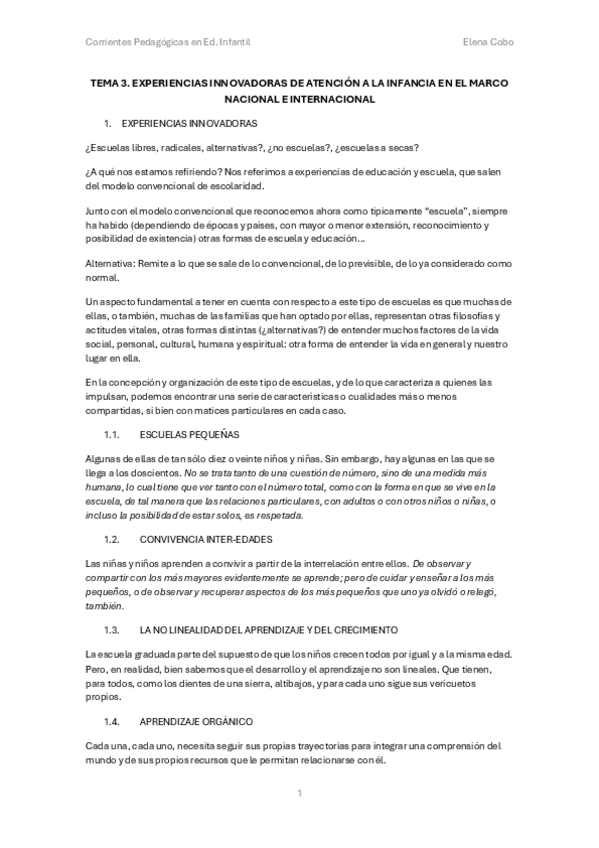 Corrientes Pedagógicas en Ed. Infantil

Elena Cobo

TEMA 3. EXPERIENCIAS INNOVADORAS DE ATENCIÓN A LA INFANCIA EN EL MARCO NACIONAL E INTERNACIONAL

1. EXPERIENCIAS INNOVADORAS

¿Escuelas libres, radicales, alternativas?, ¿no escuelas?, ¿escuelas a secas?

¿A qué nos estamos refiriendo? Nos referimos a experiencias de educación y escuela, que salen del modelo convencional de escolaridad.

Junto con el modelo convencional que reconocemos ahora como típicamente "escuela", siempre ha habido (dependiendo de épocas y países, con mayor o menor extensión, reconocimiento y posibilidad de existencia) otras formas de escuela y educación…

Alternativa: Remite a lo que se sale de lo convencional, de lo previsible, de lo ya considerado como normal.

Un aspecto fundamental a tener en cuenta con respecto a este tipo de escuelas es que muchas de ellas, o también, muchas de las familias que han optado por ellas, representan otras filosofías y actitudes vitales, otras formas distintas (¿alternativas?) de entender muchos factores de la vida social, personal, cultural, humana y espiritual: otra forma de entender la vida en general y nuestro lugar en ella.

En la concepción y organización de este tipo de escuelas, y de lo que caracteriza a quienes las impulsan, podemos encontrar una serie de características o cualidades más o menos compartidas, si bien con matices particulares en cada caso.

1.1. ESCUELAS PEQUEÑAS

Algunas de ellas de tan sólo diez o veinte niños y niñas. Sin embargo, hay algunas en las que se llega a los doscientos. No se trata tanto de una cuestión de número, sino de una medida más humana, lo cual tiene que ver tanto con el número total, como con la forma en que se vive en la escuela, de tal manera que las relaciones particulares, con adultos o con otros niños o niñas, o incluso la posibilidad de estar solos, es respetada.

1.2. CONVIVENCIA INTER-EDADES

Las niñas y niños aprenden a convivir a partir de la interrelación entre ellos. De observar y compartir con los más mayores evidentemente se aprende; pero de cuidar y enseñar a los más pequeños, o de observar y recuperar aspectos de los más pequeños que uno ya olvidó o relegó, también.

1.3. LA NO LINEALIDAD DEL APRENDIZAJE Y DEL CRECIMIENTO

La escuela graduada parte del supuesto de que los niños crecen todos por igual y a la misma edad. Pero, en realidad, bien sabemos que el desarrollo y el aprendizaje no son lineales. Que tienen, para todos, como los dientes de una sierra, altibajos, y para cada uno sigue sus vericuetos propios.

1.4. APRENDIZAJE ORGÁNICO

Cada una, cada uno, necesita seguir sus propias trayectorias para integrar una comprensión del mundo y de sus propios recursos que le permitan relacionarse con él.

1